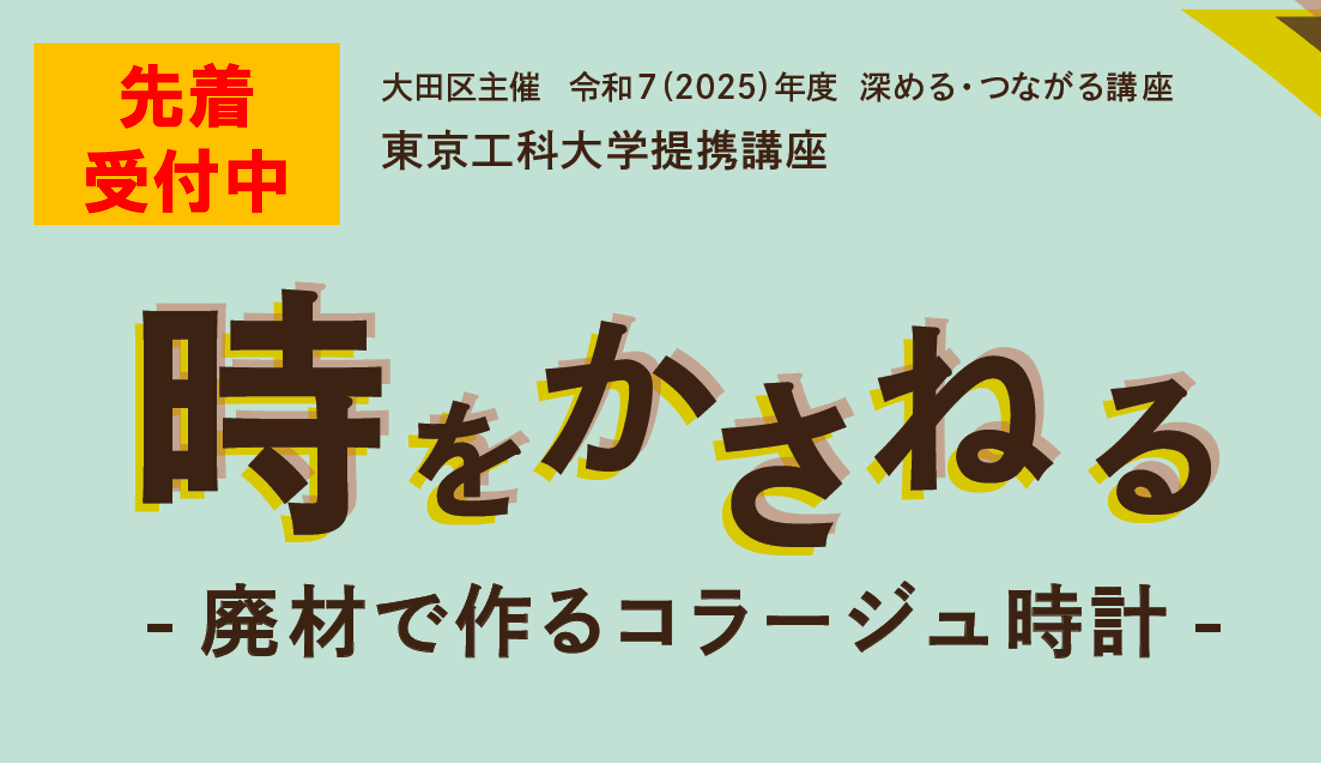 先着
受付中

大田区主催　令和7(2025)年度　深める・つながる講座
東京工科大学提携講座

時をかさねる

- 廃材で作るコラージュ時計 -